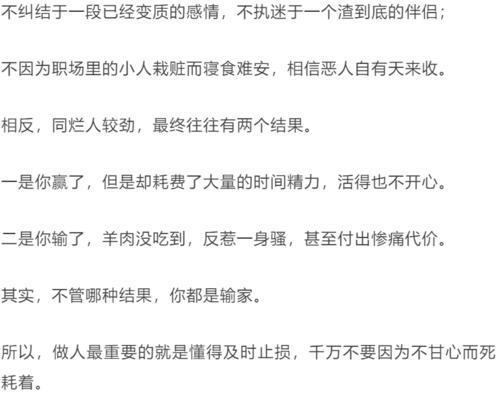 不纠结于一段已经变质的感情，不执迷于一个渣到底的伴侣；

不因为职场里的小人栽赃而寝食难安，相信恶人自有天来收。

相反，同烂人较劲，最终往往有两个结果。

一是你赢了，但是却耗费了大量的时间精力，活得也不开心。

二是你输了，羊肉没吃到，反惹一身骚，甚至付出惨痛代价。

其实，不管哪种结果，你都是输家。

所以，做人最重要的就是懂得及时止损，千万不要因为不甘心而死耗着。